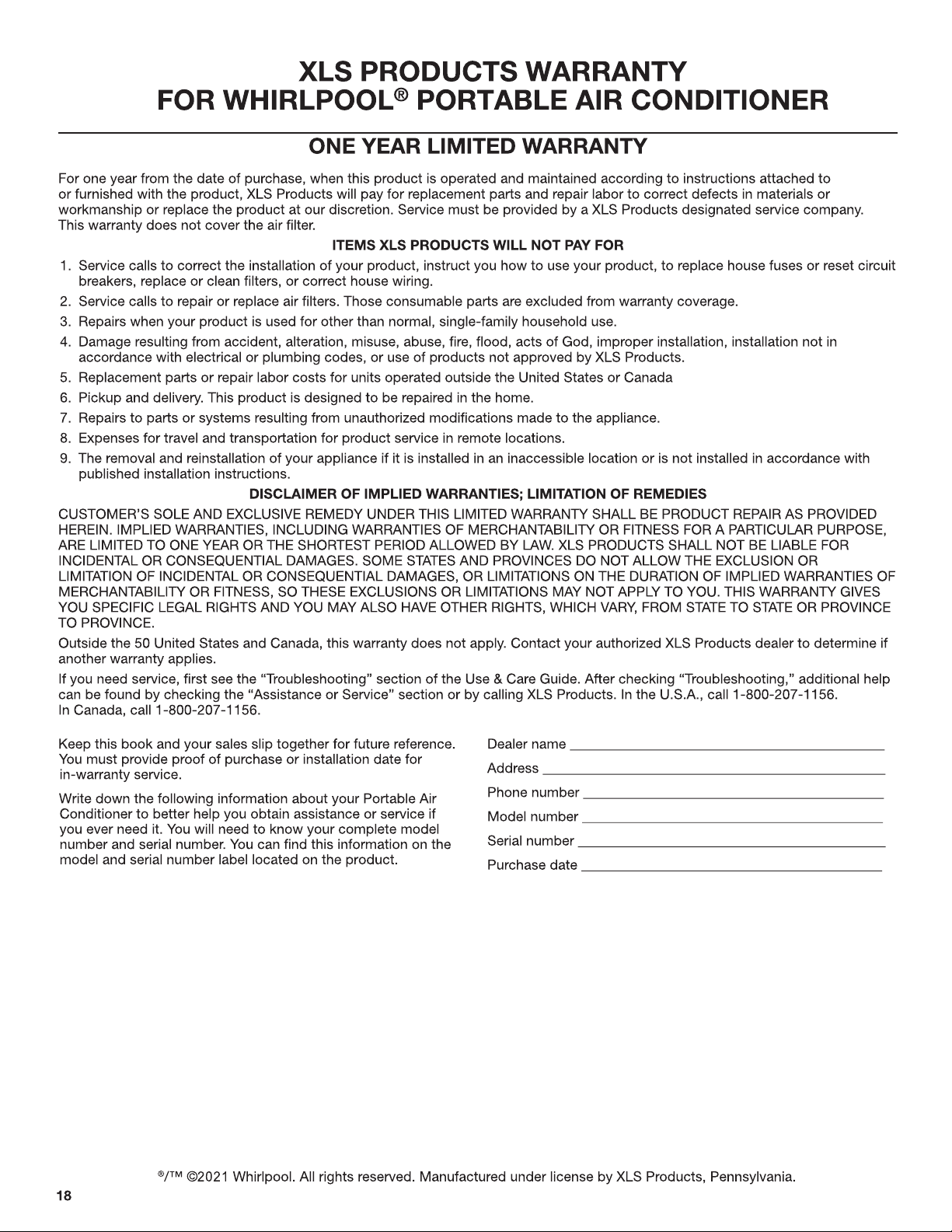 XLS PRODUCTS WARRANTY
FOR WHIRLPOOL® PORTABLE AIR CONDITIONER

ONE YEAR LIMITED WARRANTY

For one year from the date of purchase, when this product is operated and maintained according to instructions attached to or furnished with the product, XLS Products will pay for replacement parts and repair labor to correct defects in materials or workmanship or replace the product at our discretion. Service must be provided by a XLS Products designated service company. This warranty does not cover the air filter.

ITEMS XLS PRODUCTS WILL NOT PAY FOR

1. Service calls to correct the installation of your product, instruct you how to use your product, to replace house fuses or reset circuit breakers, replace or clean filters, or correct house wiring.
2. Service calls to repair or replace air filters. Those consumable parts are excluded from warranty coverage.
3. Repairs when your product is used for other than normal, single-family household use.
4. Damage resulting from accident, alteration, misuse, abuse, fire, flood, acts of God, improper installation, installation not in accordance with electrical or plumbing codes, or use of products not approved by XLS Products.
5. Replacement parts or repair labor costs for units operated outside the United States or Canada
6. Pickup and delivery. This product is designed to be repaired in the home.
7. Repairs to parts or systems resulting from unauthorized modifications made to the appliance.
8. Expenses for travel and transportation for product service in remote locations.
9. The removal and reinstallation of your appliance if it is installed in an inaccessible location or is not installed in accordance with published installation instructions.

DISCLAIMER OF IMPLIED WARRANTIES; LIMITATION OF REMEDIES

CUSTOMER'S SOLE AND EXCLUSIVE REMEDY UNDER THIS LIMITED WARRANTY SHALL BE PRODUCT REPAIR AS PROVIDED HEREIN. IMPLIED WARRANTIES, INCLUDING WARRANTIES OF MERCHANTABILITY OR FITNESS FOR A PARTICULAR PURPOSE, ARE LIMITED TO ONE YEAR OR THE SHORTEST PERIOD ALLOWED BY LAW. XLS PRODUCTS SHALL NOT BE LIABLE FOR INCIDENTAL OR CONSEQUENTIAL DAMAGES. SOME STATES AND PROVINCES DO NOT ALLOW THE EXCLUSION OR LIMITATION OF INCIDENTAL OR CONSEQUENTIAL DAMAGES, OR LIMITATIONS ON THE DURATION OF IMPLIED WARRANTIES OF MERCHANTABILITY OR FITNESS, SO THESE EXCLUSIONS OR LIMITATIONS MAY NOT APPLY TO YOU. THIS WARRANTY GIVES YOU SPECIFIC LEGAL RIGHTS AND YOU MAY ALSO HAVE OTHER RIGHTS, WHICH VARY, FROM STATE TO STATE OR PROVINCE TO PROVINCE.

Outside the 50 United States and Canada, this warranty does not apply. Contact your authorized XLS Products dealer to determine if another warranty applies.

If you need service, first see the "Troubleshooting" section of the Use & Care Guide. After checking "Troubleshooting," additional help can be found by checking the "Assistance or Service" section or by calling XLS Products. In the U.S.A., call 1-800-207-1156. In Canada, call 1-800-207-1156.

Keep this book and your sales slip together for future reference. You must provide proof of purchase or installation date for in-warranty service.

Write down the following information about your Portable Air Conditioner to better help you obtain assistance or service if you ever need it. You will need to know your complete model number and serial number. You can find this information on the model and serial number label located on the product.

Dealer name ____
Address ____
Phone number ____
Model number ____
Serial number ____
Purchase date ____

®/™ ©2021 Whirlpool. All rights reserved. Manufactured under license by XLS Products, Pennsylvania.

18